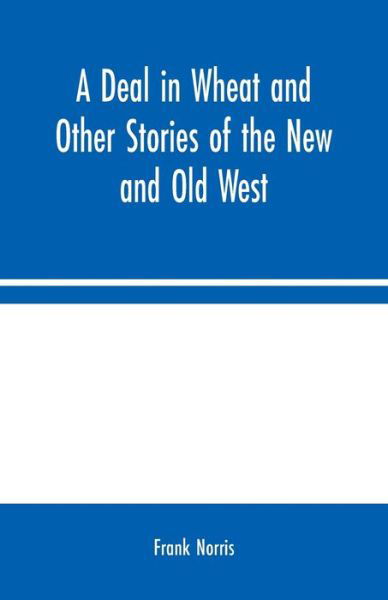 A Deal in Wheat and Other Stories of the New and Old West

Frank Norris